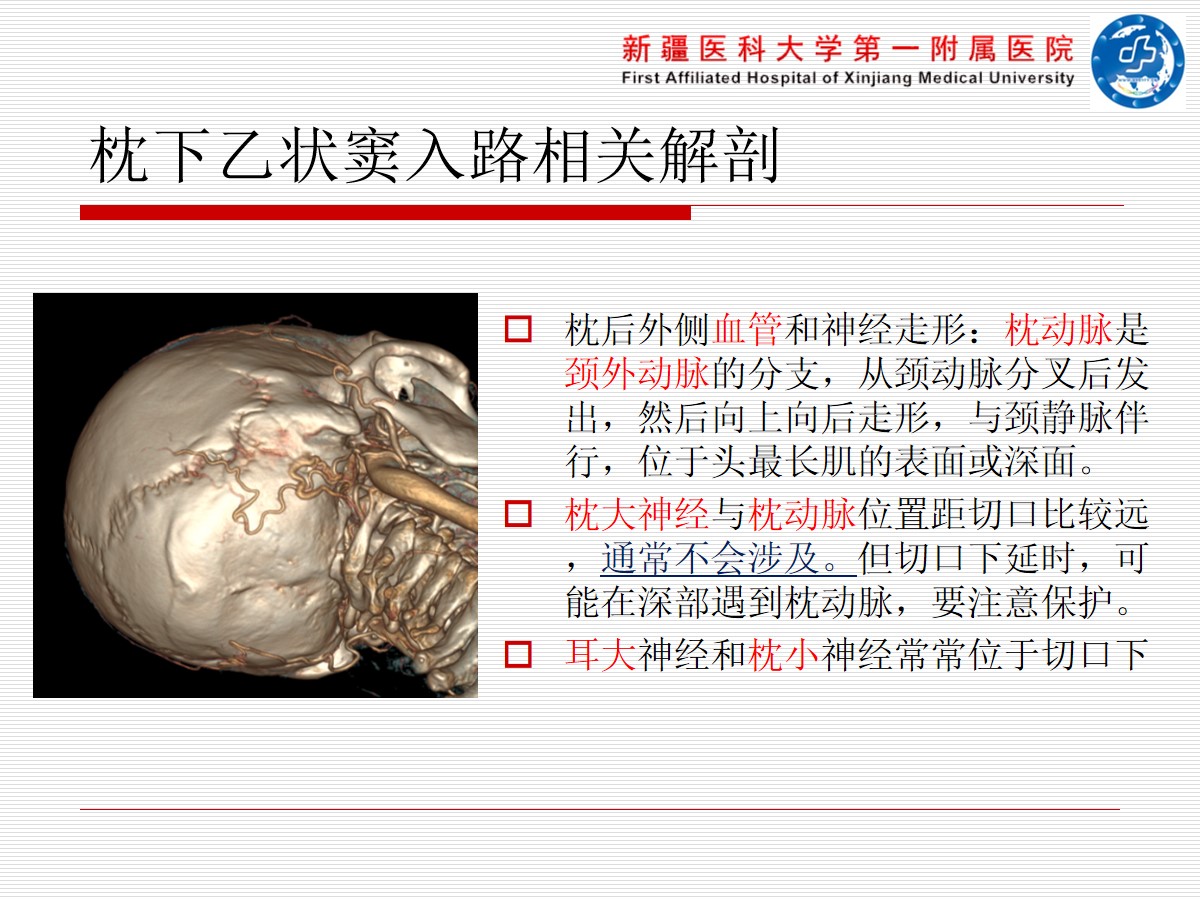 新疆医科大学第一附属医院
First Affiliated Hospital of Xinjiang Medical University

枕下乙状窦入路相关解剖

枕后外侧血管和神经走形：枕动脉是颈外动脉的分支，从颈动脉分叉后发出，然后向上向后走形，与颈静脉伴行，位于头最长肌的表面或深面。

枕大神经与枕动脉位置距切口比较远，通常不会涉及。但切口下延时，可能在深部遇到枕动脉，要注意保护。

耳大神经和枕小神经常常位于切口下